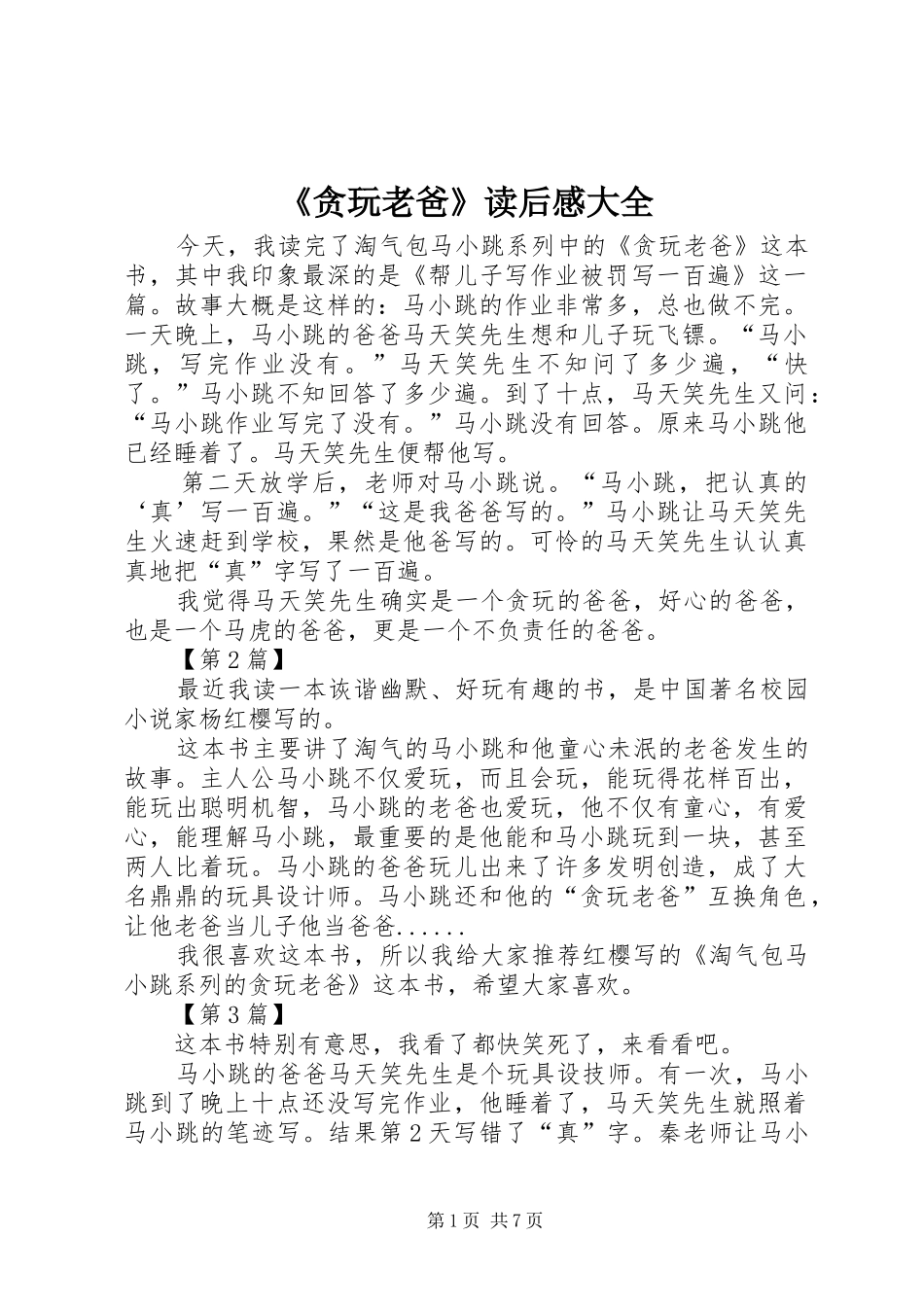 《贪玩老爸》读后感大全

今天，我读完了淘气包马小跳系列中的《贪玩老爸》这本书，其中我印象最深的是《帮儿子写作业被罚写一百遍》这一篇。故事大概是这样的：马小跳的作业非常多，总也做不完。一天晚上，马小跳的爸爸马天笑先生想和儿子玩飞镖。“马小跳，写完作业没有。”马天笑先生不知问了多少遍，“快了。”马小跳不知回答了多少遍。到了十点，马天笑先生又问：“马小跳作业写完了没有。”马小跳没有回答。原来马小跳他已经睡着了。马天笑先生便帮他写。

第二天放学后，老师对马小跳说。“马小跳，把认真的‘真’写一百遍。”“这是我爸爸写的。”马小跳让马天笑先生火速赶到学校，果然是他爸写的。可怜的马天笑先生认认真真地把“真”字写了一百遍。

我觉得马天笑先生确实是一个贪玩的爸爸，好心的爸爸，也是一个马虎的爸爸，更是一个不负责任的爸爸。

【第2篇】

最近我读一本诙谐幽默、好玩有趣的书，是中国著名校园小说家杨红樱写的。

这本书主要讲了淘气的马小跳和他童心未泯的老爸发生的故事。主人公马小跳不仅爱玩，而且会玩，能玩得花样百出，能玩出聪明机智，马小跳的老爸也爱玩，他不仅有童心，有爱心，能理解马小跳，最重要的是他能和马小跳玩到一块，甚至两人比着玩。马小跳的爸爸玩儿出来了许多发明创造，成了大名鼎鼎的玩具设计师。马小跳还和他的“贪玩老爸”互换角色，让他老爸当儿子他当爸爸......

我很喜欢这本书，所以我给大家推荐红樱写的《淘气包马小跳系列的贪玩老爸》这本书，希望大家喜欢。

【第3篇】

这本书特别有意思，我看了都快笑死了，来看看吧。

马小跳的爸爸马天笑先生是个玩具设技师。有一次，马小跳到了晚上十点还没写完作业，他睡着了，马天笑先生就照着马小跳的笔迹写。结果第2天写错了“真”字。秦老师让马小

第1页 共7页